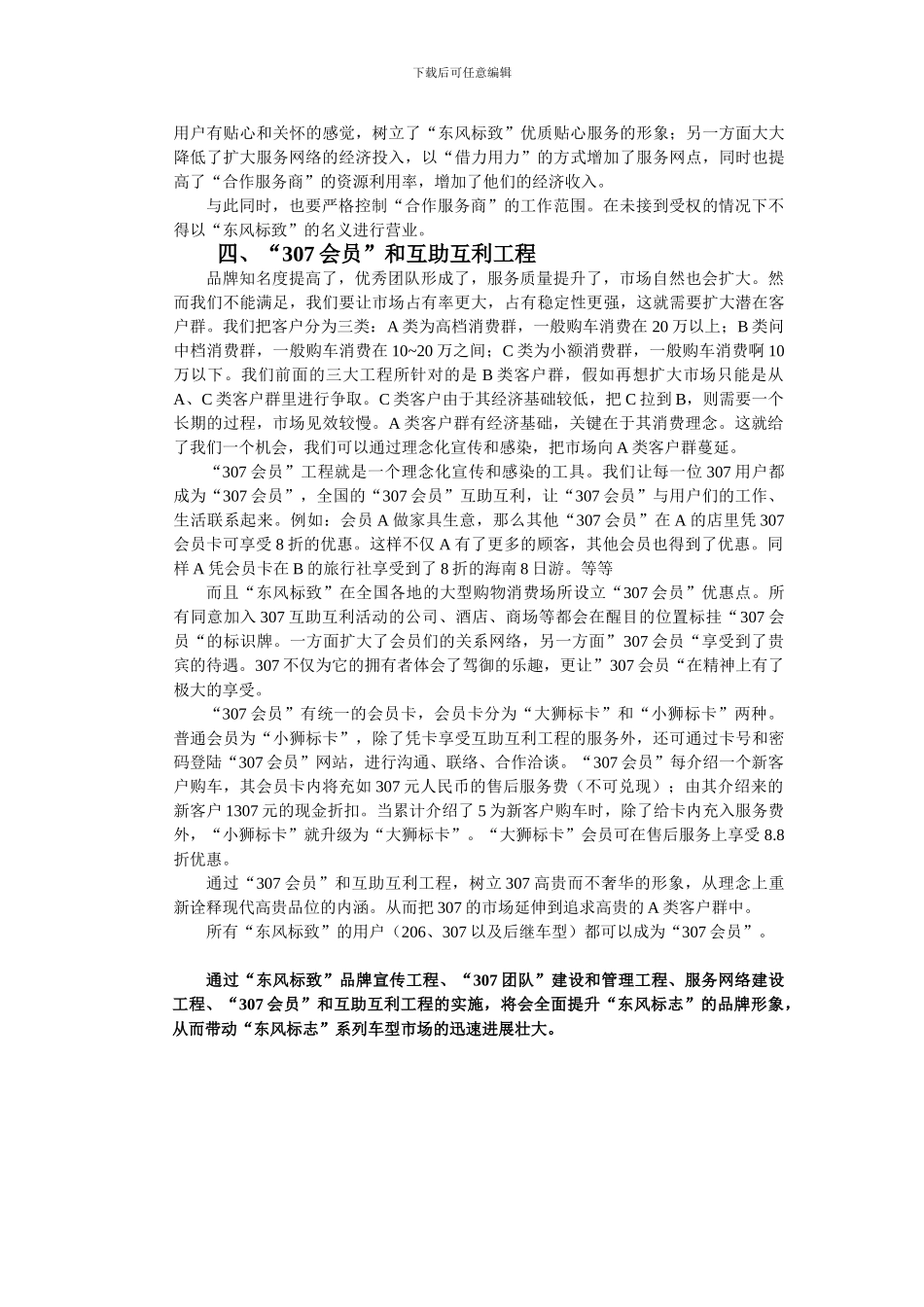 下载后可任意编辑

用户有贴心和关怀的感觉，树立了“东风标致”优质贴心服务的形象；另一方面大大降低了扩大服务网络的经济投入，以“借力用力”的方式增加了服务网点，同时也提高了“合作服务商”的资源利用率，增加了他们的经济收入。

与此同时，也要严格控制“合作服务商”的工作范围。在未接到受权的情况下不得以“东风标致”的名义进行营业。

四、“307 会员”和互助互利工程

品牌知名度提高了，优秀团队形成了，服务质量提升了，市场自然也会扩大。然而我们不能满足，我们要让市场占有率更大，占有稳定性更强，这就需要扩大潜在客户群。我们把客户分为三类：A 类为高档消费群，一般购车消费在 20 万以上；B 类问中档消费群，一般购车消费在 10~20 万之间；C 类为小额消费群，一般购车消费啊 10 万以下。我们前面的三大工程所针对的是 B 类客户群，假如再想扩大市场只能是从 A、C 类客户群里进行争取。C 类客户由于其经济基础较低，把 C 拉到 B，则需要一个长期的过程，市场见效较慢。A 类客户群有经济基础，关键在于其消费理念。这就给了我们一个机会，我们可以通过理念化宣传和感染，把市场向 A 类客户群蔓延。

“307 会员”工程就是一个理念化宣传和感染的工具。我们让每一位 307 用户都成为“307 会员”，全国的“307 会员”互助互利，让“307 会员”与用户们的工作、生活联系起来。例如：会员 A 做家具生意，那么其他“307 会员”在 A 的店里凭 307 会员卡可享受 8 折的优惠。这样不仅 A 有了更多的顾客，其他会员也得到了优惠。同样 A 凭会员卡在 B 的旅行社享受到了 8 折的海南 8 日游。等等

而且“东风标致”在全国各地的大型购物消费场所设立“307 会员”优惠点。所有同意加入 307 互助互利活动的公司、酒店、商场等都会在醒目的位置标挂“307 会员“的标识牌。一方面扩大了会员们的关系网络，另一方面”307 会员“享受到了贵宾的待遇。307 不仅为它的拥有者体会了驾御的乐趣，更让”307 会员“在精神上有了极大的享受。

“307 会员”有统一的会员卡，会员卡分为“大狮标卡”和“小狮标卡”两种。普通会员为“小狮标卡”，除了凭卡享受互助互利工程的服务外，还可通过卡号和密码登陆“307 会员”网站，进行沟通、联络、合作洽谈。“307 会员”每介绍一个新客户购车，其会员卡内将充如 307 元人民币的售后服务费（不可兑现）；由其介绍来的新客户 1307 元的现金折扣。当累计介绍了 5 为新客户购车时，除了给卡内充入服务费外，“小狮标卡”就升级为“大狮标卡”。“大狮标卡”会员可在售后服务上享受 8.8 折优惠。

通过“307 会员”和互助互利工程，树立 307 高贵而不奢华的形象，从理念上重新诠释现代高贵品位的内涵。从而把 307 的市场延伸到追求高贵的 A 类客户群中。

所有“东风标致”的用户（206、307 以及后继车型）都可以成为“307 会员”。

通过“东风标致”品牌宣传工程、“307 团队”建设和管理工程、服务网络建设工程、“307 会员”和互助互利工程的实施，将会全面提升“东风标志”的品牌形象，从而带动“东风标志”系列车型市场的迅速进展壮大。